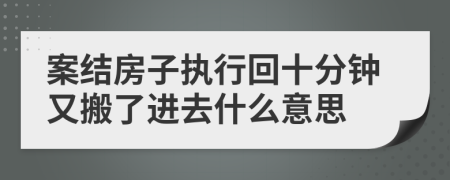 案结房子执行回十分钟又搬了进去什么意思